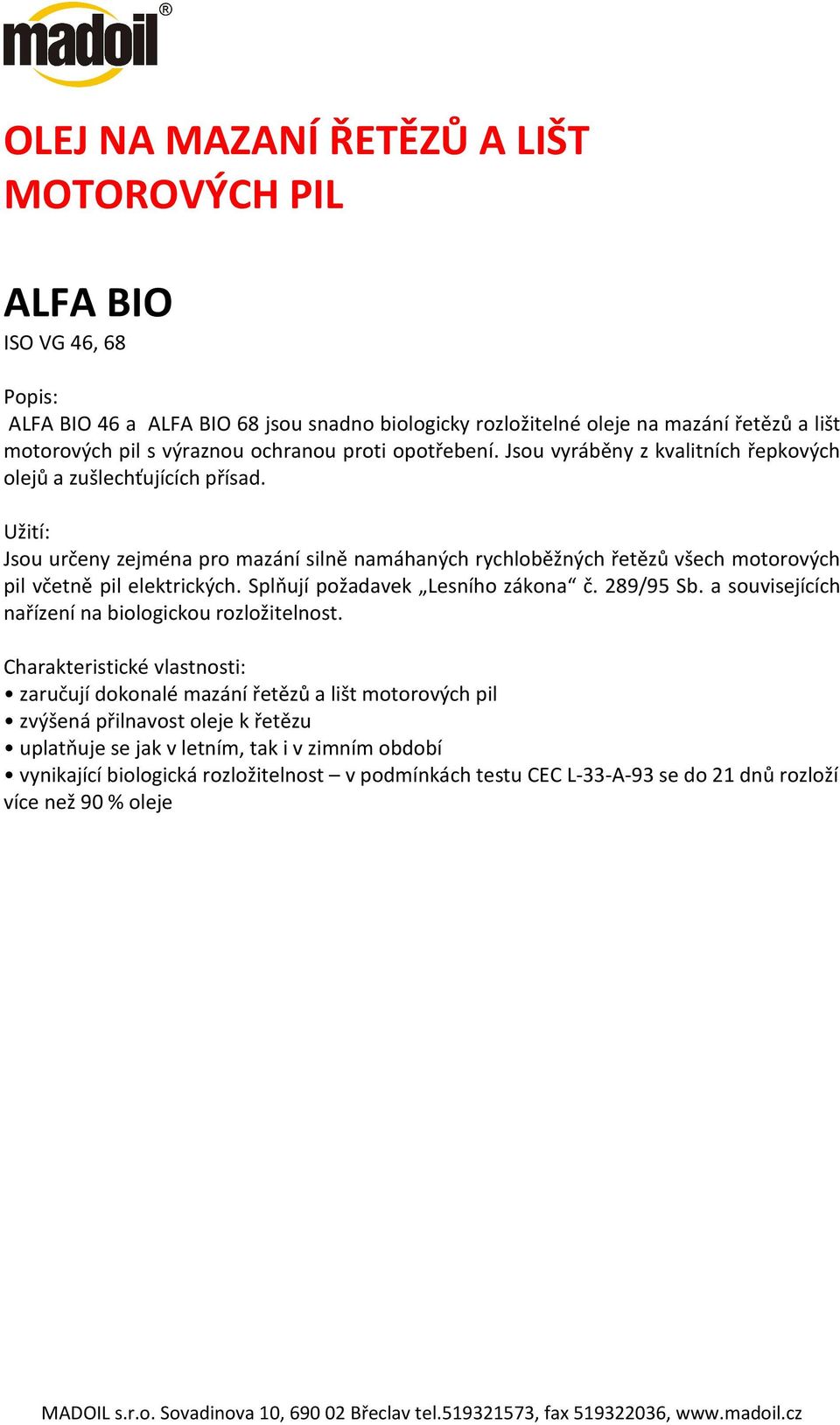 madoil®

OLEJ NA MAZANÍ ŘETĚZŮ A LIŠT MOTOROVÝCH PIL

ALFA BIO

ISO VG 46, 68

Popis:
ALFA BIO 46 a ALFA BIO 68 jsou snadno biologicky rozložitelné oleje na mazání řetězů a lišt motorových pil s výraznou ochranou proti opotřebení. Jsou vyráběny z kvalitních řepkových olejů a zušlechťujících přísad.

Užití:
Jsou určeny zejména pro mazání silně namáhaných rychloběžných řetězů všech motorových pil včetně pil elektrických. Splňují požadavek „Lesního zákona“ č. 289/95 Sb. a souvisejících nařízení na biologickou rozložitelnost.

Charakteristické vlastnosti:
• zaručují dokonalé mazání řetězů a lišt motorových pil
• zvýšená přilnavost oleje k řetězu
• uplatňuje se jak v letním, tak i v zimním období
• vynikající biologická rozložitelnost – v podmínkách testu CEC L-33-A-93 se do 21 dnů rozloží více než 90 % oleje

MADOIL s.r.o. Sovadinova 10, 690 02 Břeclav tel.519321573, fax 519322036, www.madoil.cz